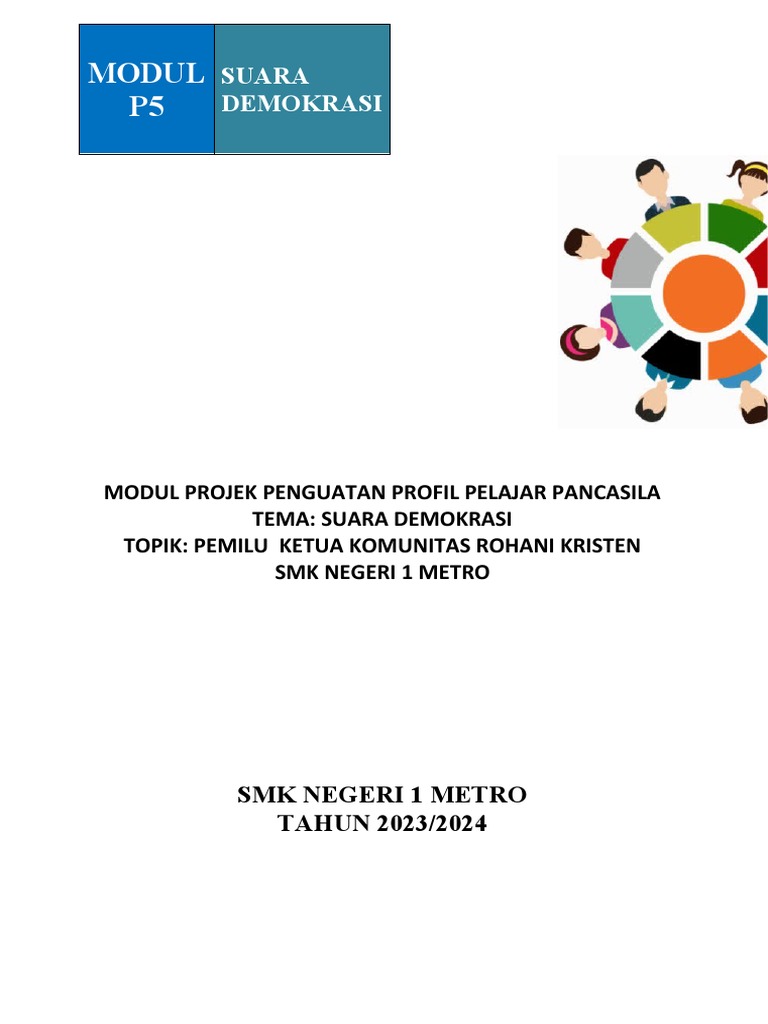 MODUL P5

SUARA DEMOKRASI

MODUL PROJEK PENGUATAN PROFIL PELAJAR PANCASILA
TEMA: SUARA DEMOKRASI
TOPIK: PEMILU KETUA KOMUNITAS ROHANI KRISTEN
SMK NEGERI 1 METRO

SMK NEGERI 1 METRO
TAHUN 2023/2024